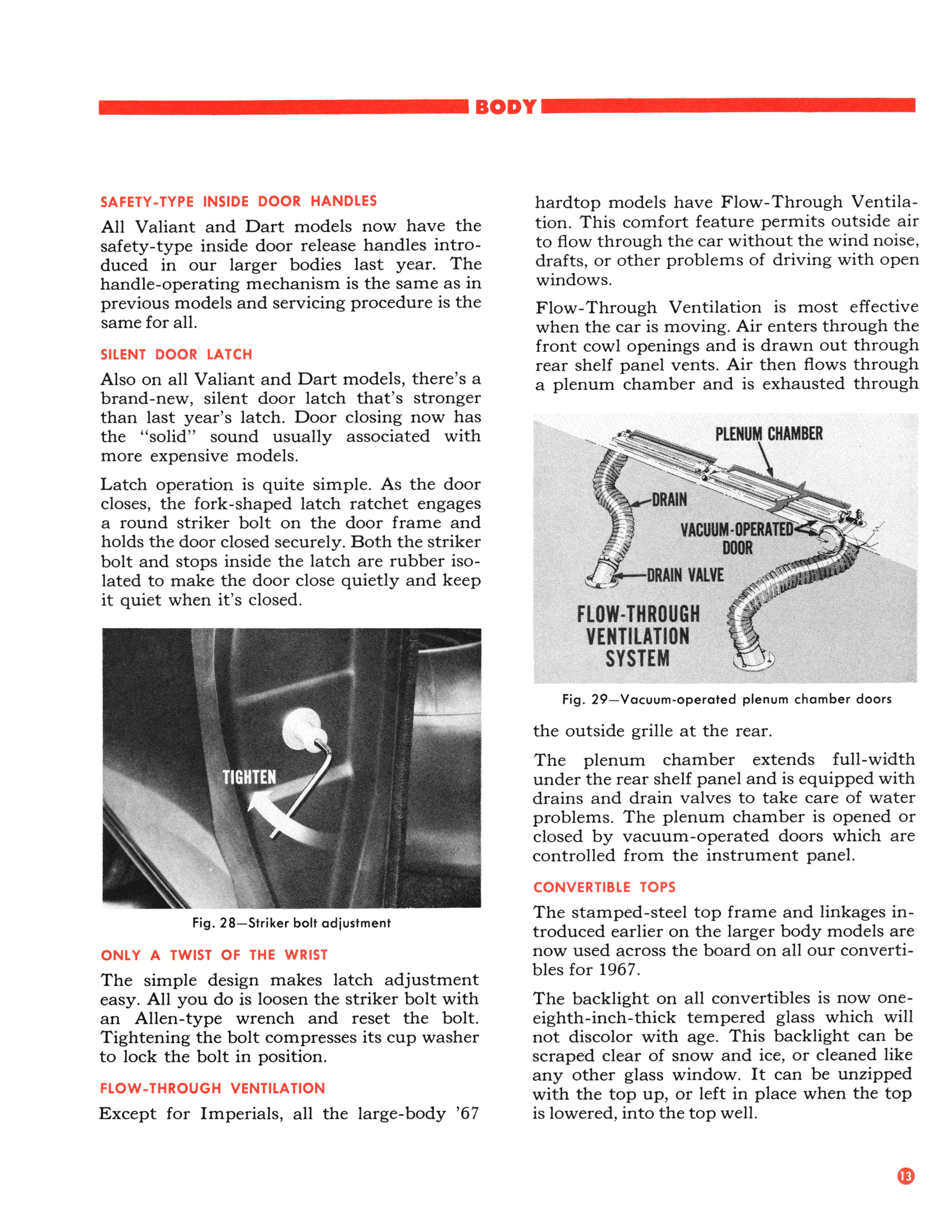 BODY

SAFETY-TYPE INSIDE DOOR HANDLES

All Valiant and Dart models now have the safety-type inside door release handles introduced in our larger bodies last year. The handle-operating mechanism is the same as in previous models and servicing procedure is the same for all.

SILENT DOOR LATCH

Also on all Valiant and Dart models, there's a brand-new, silent door latch that's stronger than last year's latch. Door closing now has the "solid" sound usually associated with more expensive models.

Latch operation is quite simple. As the door closes, the fork-shaped latch ratchet engages a round striker bolt on the door frame and holds the door closed securely. Both the striker bolt and stops inside the latch are rubber isolated to make the door close quietly and keep it quiet when it's closed.

TIGHTEN

Fig. 28—Striker bolt adjustment

ONLY A TWIST OF THE WRIST

The simple design makes latch adjustment easy. All you do is loosen the striker bolt with an Allen-type wrench and reset the bolt. Tightening the bolt compresses its cup washer to lock the bolt in position.

FLOW-THROUGH VENTILATION

Except for Imperials, all the large-body '67 hardtop models have Flow-Through Ventilation. This comfort feature permits outside air to flow through the car without the wind noise, drafts, or other problems of driving with open windows.

Flow-Through Ventilation is most effective when the car is moving. Air enters through the front cowl openings and is drawn out through rear shelf panel vents. Air then flows through a plenum chamber and is exhausted through

PLENUM CHAMBER
DRAIN
VACUUM-OPERATED DOOR
DRAIN VALVE
FLOW-THROUGH VENTILATION SYSTEM

Fig. 29—Vacuum-operated plenum chamber doors

the outside grille at the rear.

The plenum chamber extends full-width under the rear shelf panel and is equipped with drains and drain valves to take care of water problems. The plenum chamber is opened or closed by vacuum-operated doors which are controlled from the instrument panel.

CONVERTIBLE TOPS

The stamped-steel top frame and linkages introduced earlier on the larger body models are now used across the board on all our convertibles for 1967.

The backlight on all convertibles is now one-eighth-inch-thick tempered glass which will not discolor with age. This backlight can be scraped clear of snow and ice, or cleaned like any other glass window. It can be unzipped with the top up, or left in place when the top is lowered, into the top well.

13